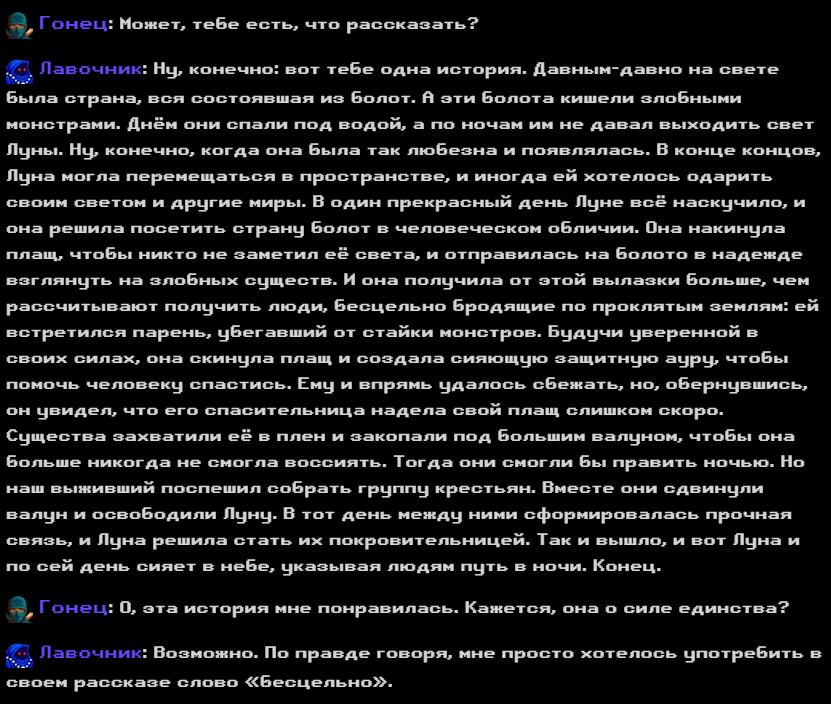 Гонец: Может, тебе есть, что рассказать?

Лавочник: Ну, конечно: вот тебе одна история. Давным-давно на свете была страна, вся состоявшая из болот. А эти болота кишели злобными монстрами. Днём они спали под водой, а по ночам им не давал выходить свет Луны. Ну, конечно, когда она была так любезна и появлялась. В конце концов, Луна могла перемещаться в пространстве, и иногда ей хотелось одарить своим светом и другие миры. В один прекрасный день Луне всё наскучило, и она решила посетить страну болот в человеческом обличии. Она накинула плащ, чтобы никто не заметил её света, и отправилась на болото в надежде взглянуть на злобных существ. И она получила от этой вылазки больше, чем рассчитывают получить люди, бесцельно бродящие по проклятым землям: ей встретился парень, убегавший от стайки монстров. Будучи уверенной в своих силах, она скинула плащ и создала сияющую защитную ауру, чтобы помочь человеку спастись. Ему и впрямь удалось сбежать, но, обернувшись, он увидел, что его спасительница надела свой плащ слишком скоро. Существа захватили её в плен и закопали под большим валуном, чтобы она больше никогда не смогла воссиять. Тогда они смогли бы править ночью. Но наш выживший поспешил собрать группу крестьян. Вместе они сдвинули валун и освободили Луну. В тот день между ними сформировалась прочная связь, и Луна решила стать их покровительницей. Так и вышло, и вот Луна и по сей день сияет в небе, указывая людям путь в ночи. Конец.

Гонец: О, эта история мне понравилась. Кажется, она о силе единства?

Лавочник: Возможно. По правде говоря, мне просто хотелось употребить в своем рассказе слово «бесцельно».